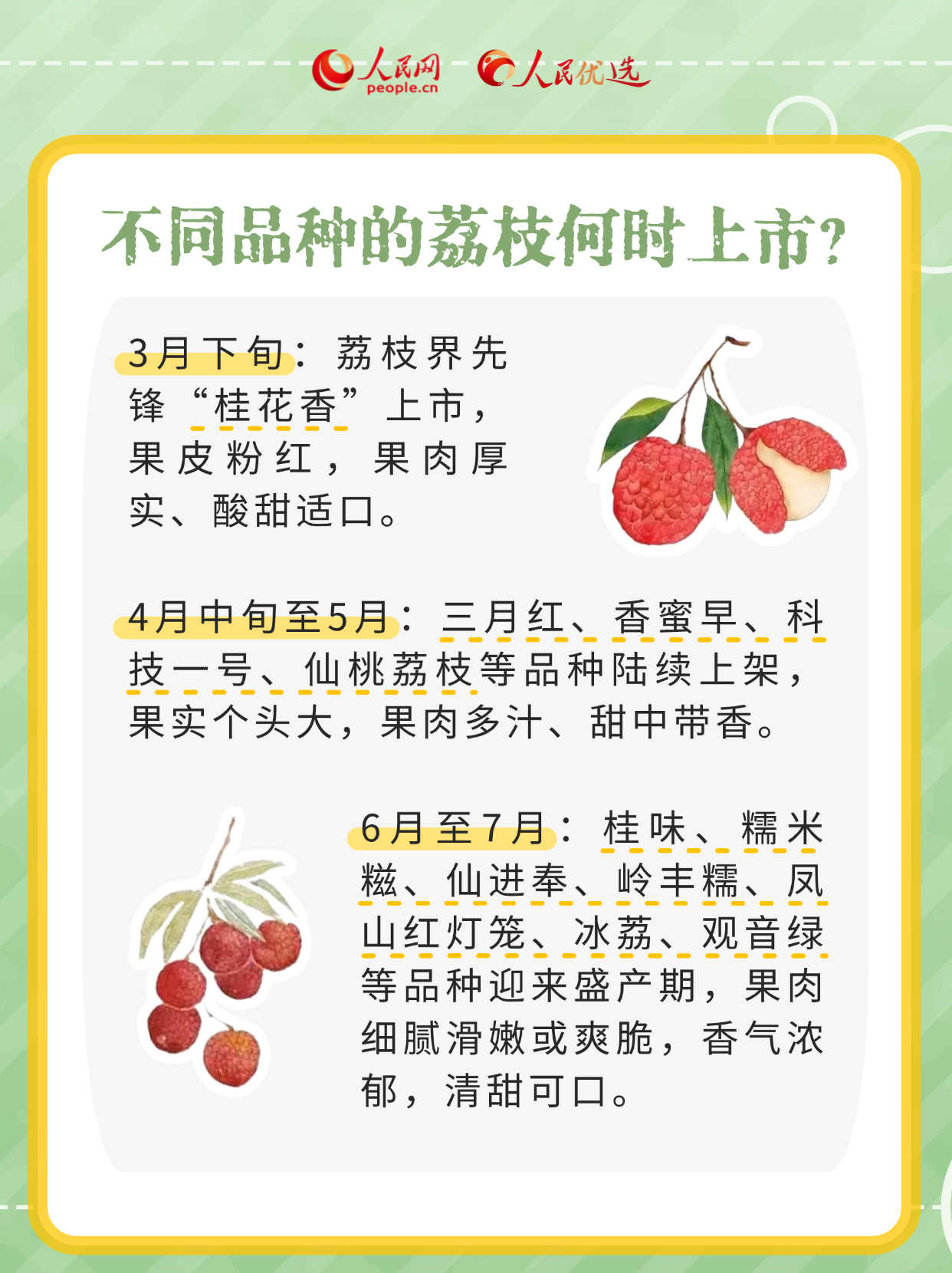 人民网
people.cn
人民优选

不同品种的荔枝何时上市?

3月下旬：荔枝界先锋“桂花香”上市，果皮粉红，果肉厚实、酸甜适口。

4月中旬至5月：三月红、香蜜早、科技一号、仙桃荔枝等品种陆续上架，果实个头大，果肉多汁、甜中带香。

6月至7月：桂味、糯米糍、仙进奉、岭丰糯、凤山红灯笼、冰荔、观音绿等品种迎来盛产期，果肉细腻滑嫩或爽脆，香气浓郁，清甜可口。